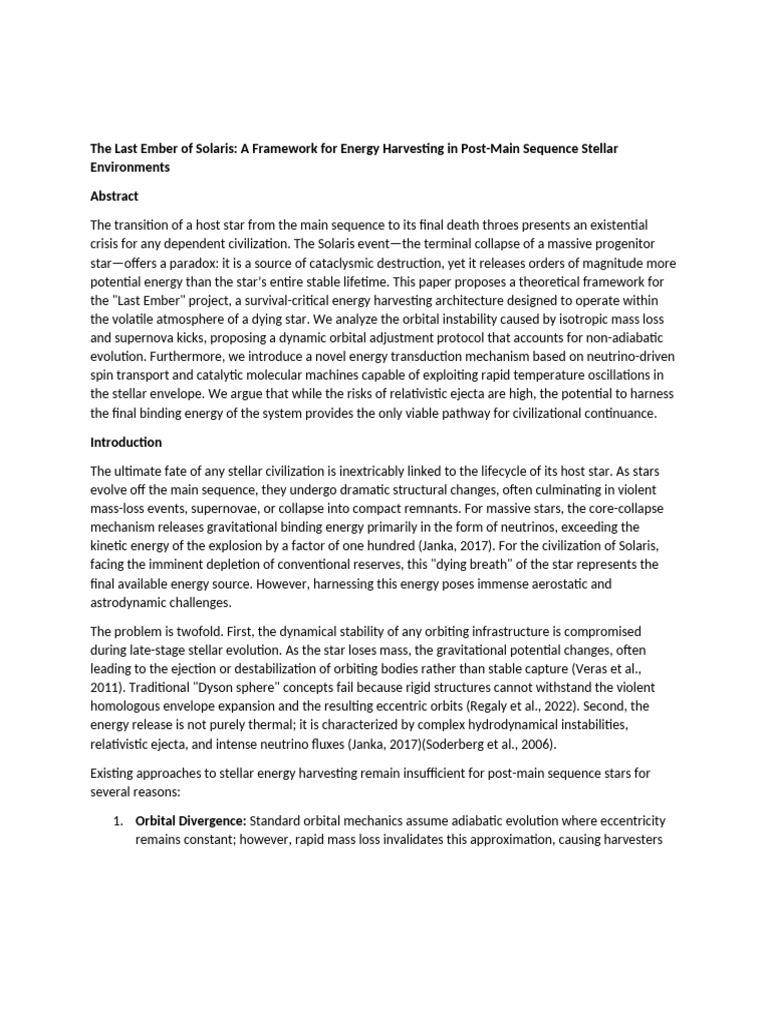 The Last Ember of Solaris: A Framework for Energy Harvesting in Post-Main Sequence Stellar Environments

Abstract

The transition of a host star from the main sequence to its final death throes presents an existential crisis for any dependent civilization. The Solaris event—the terminal collapse of a massive progenitor star—offers a paradox: it is a source of cataclysmic destruction, yet it releases orders of magnitude more potential energy than the star's entire stable lifetime. This paper proposes a theoretical framework for the "Last Ember" project, a survival-critical energy harvesting architecture designed to operate within the volatile atmosphere of a dying star. We analyze the orbital instability caused by isotropic mass loss and supernova kicks, proposing a dynamic orbital adjustment protocol that accounts for non-adiabatic evolution. Furthermore, we introduce a novel energy transduction mechanism based on neutrino-driven spin transport and catalytic molecular machines capable of exploiting rapid temperature oscillations in the stellar envelope. We argue that while the risks of relativistic ejecta are high, the potential to harness the final binding energy of the system provides the only viable pathway for civilizational continuance.

Introduction

The ultimate fate of any stellar civilization is inextricably linked to the lifecycle of its host star. As stars evolve off the main sequence, they undergo dramatic structural changes, often culminating in violent mass-loss events, supernovae, or collapse into compact remnants. For massive stars, the core-collapse mechanism releases gravitational binding energy primarily in the form of neutrinos, exceeding the kinetic energy of the explosion by a factor of one hundred (Janka, 2017). For the civilization of Solaris, facing the imminent depletion of conventional reserves, this "dying breath" of the star represents the final available energy source. However, harnessing this energy poses immense aerostatic and astrodynamic challenges.

The problem is twofold. First, the dynamical stability of any orbiting infrastructure is compromised during late-stage stellar evolution. As the star loses mass, the gravitational potential changes, often leading to the ejection or destabilization of orbiting bodies rather than stable capture (Veras et al., 2011). Traditional "Dyson sphere" concepts fail because rigid structures cannot withstand the violent homologous envelope expansion and the resulting eccentric orbits (Regaly et al., 2022). Second, the energy release is not purely thermal; it is characterized by complex hydrodynamical instabilities, relativistic ejecta, and intense neutrino fluxes (Janka, 2017)(Soderberg et al., 2006).

Existing approaches to stellar energy harvesting remain insufficient for post-main sequence stars for several reasons:

1. Orbital Divergence: Standard orbital mechanics assume adiabatic evolution where eccentricity remains constant; however, rapid mass loss invalidates this approximation, causing harvesters